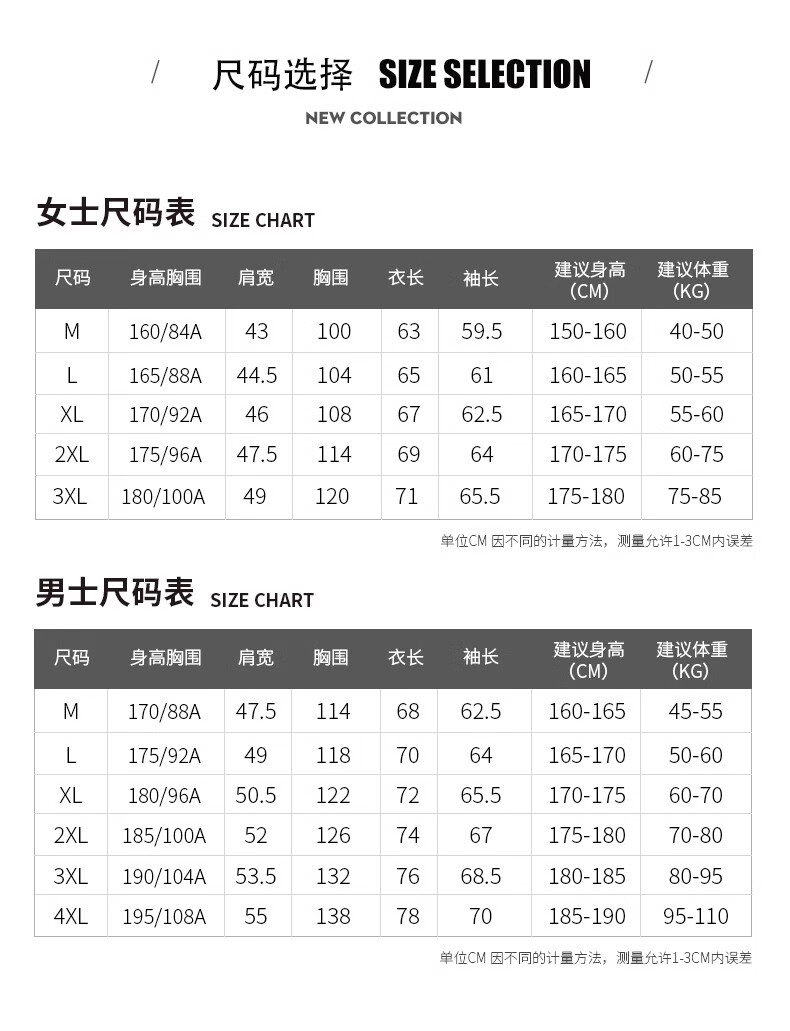 / 尺码选择 SIZE SELECTION /

NEW COLLECTION

女士尺码表 SIZE CHART

| 尺码 | 身高胸围 | 肩宽 | 胸围 | 衣长 | 袖长 | 建议身高 (CM) | 建议体重 (KG) |
|---|---|---|---|---|---|---|---|
| M | 160/84A | 43 | 100 | 63 | 59.5 | 150-160 | 40-50 |
| L | 165/88A | 44.5 | 104 | 65 | 61 | 160-165 | 50-55 |
| XL | 170/92A | 46 | 108 | 67 | 62.5 | 165-170 | 55-60 |
| 2XL | 175/96A | 47.5 | 114 | 69 | 64 | 170-175 | 60-75 |
| 3XL | 180/100A | 49 | 120 | 71 | 65.5 | 175-180 | 75-85 |

单位CM 因不同的计量方法，测量允许1-3CM内误差

男士尺码表 SIZE CHART

| 尺码 | 身高胸围 | 肩宽 | 胸围 | 衣长 | 袖长 | 建议身高 (CM) | 建议体重 (KG) |
|---|---|---|---|---|---|---|---|
| M | 170/88A | 47.5 | 114 | 68 | 62.5 | 160-165 | 45-55 |
| L | 175/92A | 49 | 118 | 70 | 64 | 165-170 | 50-60 |
| XL | 180/96A | 50.5 | 122 | 72 | 65.5 | 170-175 | 60-70 |
| 2XL | 185/100A | 52 | 126 | 74 | 67 | 175-180 | 70-80 |
| 3XL | 190/104A | 53.5 | 132 | 76 | 68.5 | 180-185 | 80-95 |
| 4XL | 195/108A | 55 | 138 | 78 | 70 | 185-190 | 95-110 |

单位CM 因不同的计量方法，测量允许1-3CM内误差